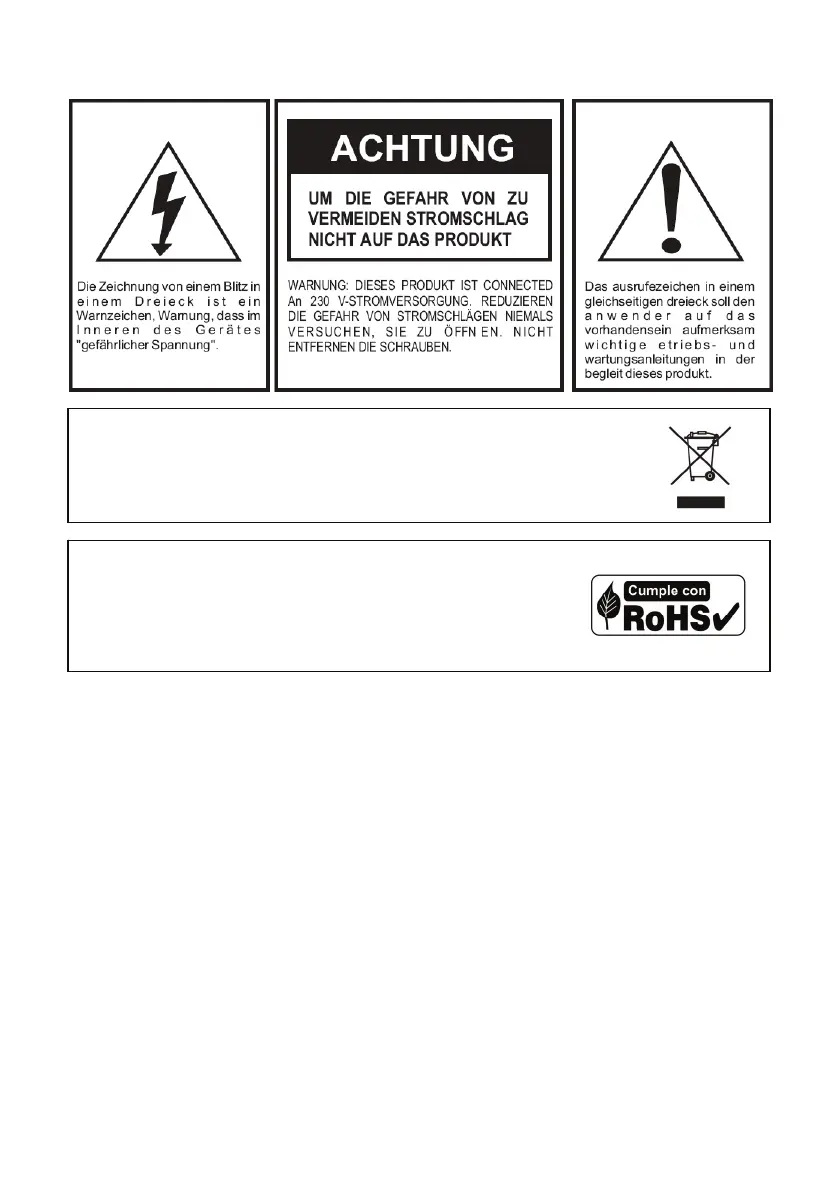 Die Zeichnung von einem Blitz in einem Dreieck ist ein Warnzeichen, Warnung, dass im Inneren des Gerätes "gefährlicher Spannung".

ACHTUNG

UM DIE GEFAHR VON ZU VERMEIDEN STROMSCHLAG NICHT AUF DAS PRODUKT

WARNUNG: DIESES PRODUKT IST CONNECTED An 230 V-STROMVERSORGUNG. REDUZIEREN DIE GEFAHR VON STROMSCHLÄGEN NIEMALS VERSUCHEN, SIE ZU ÖFFN EN. NICHT ENTFERNEN DIE SCHRAUBEN.

Das ausrufezeichen in einem gleichseitigen dreieck soll den anwender auf das vorhandensein aufmerksam wichtige etriebs- und wartungsanleitungen in der begleit dieses produkt.

Cumple con RoHS